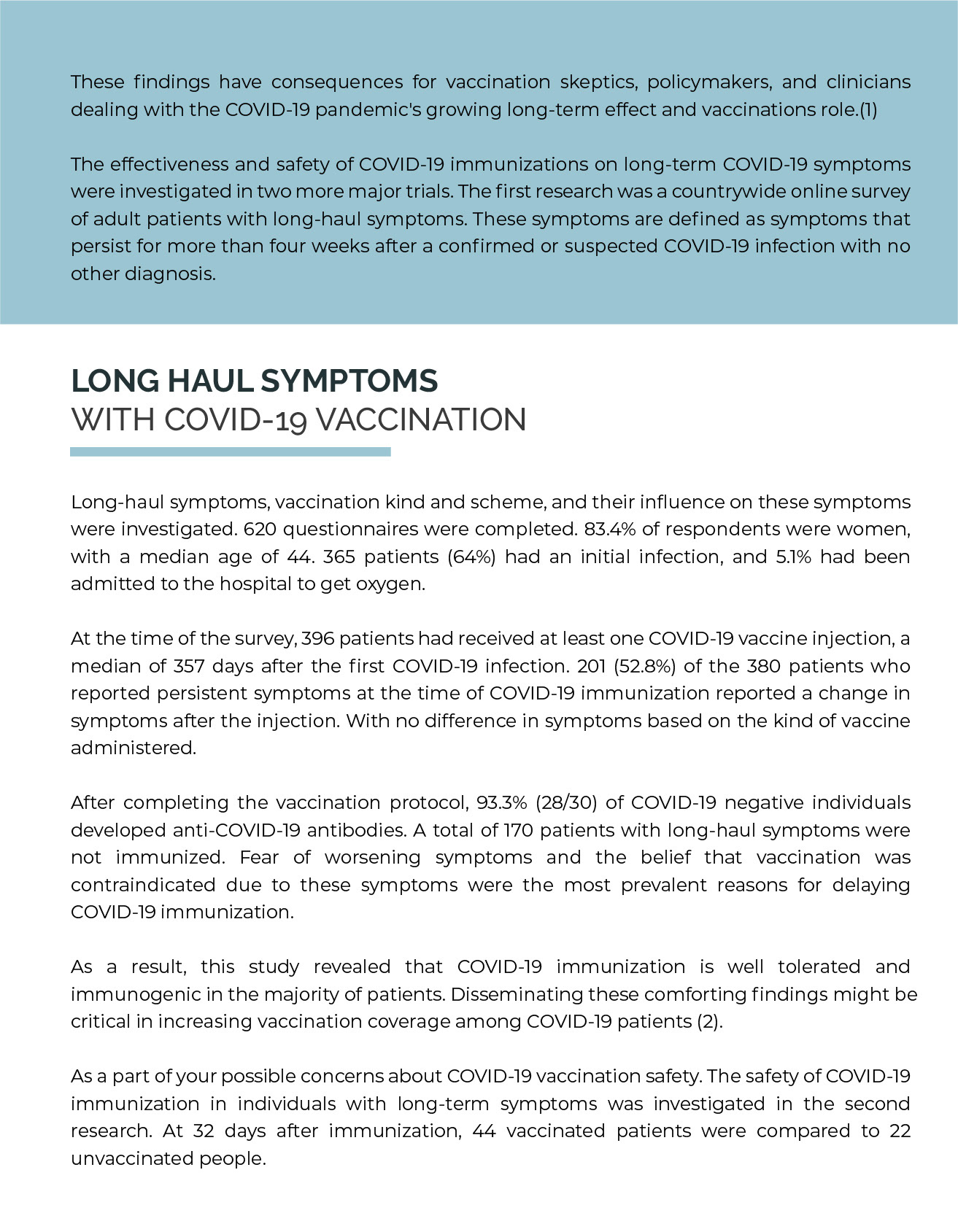 These findings have consequences for vaccination skeptics, policymakers, and clinicians dealing with the COVID-19 pandemic's growing long-term effect and vaccinations role.(1)

The effectiveness and safety of COVID-19 immunizations on long-term COVID-19 symptoms were investigated in two more major trials. The first research was a countrywide online survey of adult patients with long-haul symptoms. These symptoms are defined as symptoms that persist for more than four weeks after a confirmed or suspected COVID-19 infection with no other diagnosis.

LONG HAUL SYMPTOMS
WITH COVID-19 VACCINATION

Long-haul symptoms, vaccination kind and scheme, and their influence on these symptoms were investigated. 620 questionnaires were completed. 83.4% of respondents were women, with a median age of 44. 365 patients (64%) had an initial infection, and 5.1% had been admitted to the hospital to get oxygen.

At the time of the survey, 396 patients had received at least one COVID-19 vaccine injection, a median of 357 days after the first COVID-19 infection. 201 (52.8%) of the 380 patients who reported persistent symptoms at the time of COVID-19 immunization reported a change in symptoms after the injection. With no difference in symptoms based on the kind of vaccine administered.

After completing the vaccination protocol, 93.3% (28/30) of COVID-19 negative individuals developed anti-COVID-19 antibodies. A total of 170 patients with long-haul symptoms were not immunized. Fear of worsening symptoms and the belief that vaccination was contraindicated due to these symptoms were the most prevalent reasons for delaying COVID-19 immunization.

As a result, this study revealed that COVID-19 immunization is well tolerated and immunogenic in the majority of patients. Disseminating these comforting findings might be critical in increasing vaccination coverage among COVID-19 patients (2).

As a part of your possible concerns about COVID-19 vaccination safety. The safety of COVID-19 immunization in individuals with long-term symptoms was investigated in the second research. At 32 days after immunization, 44 vaccinated patients were compared to 22 unvaccinated people.